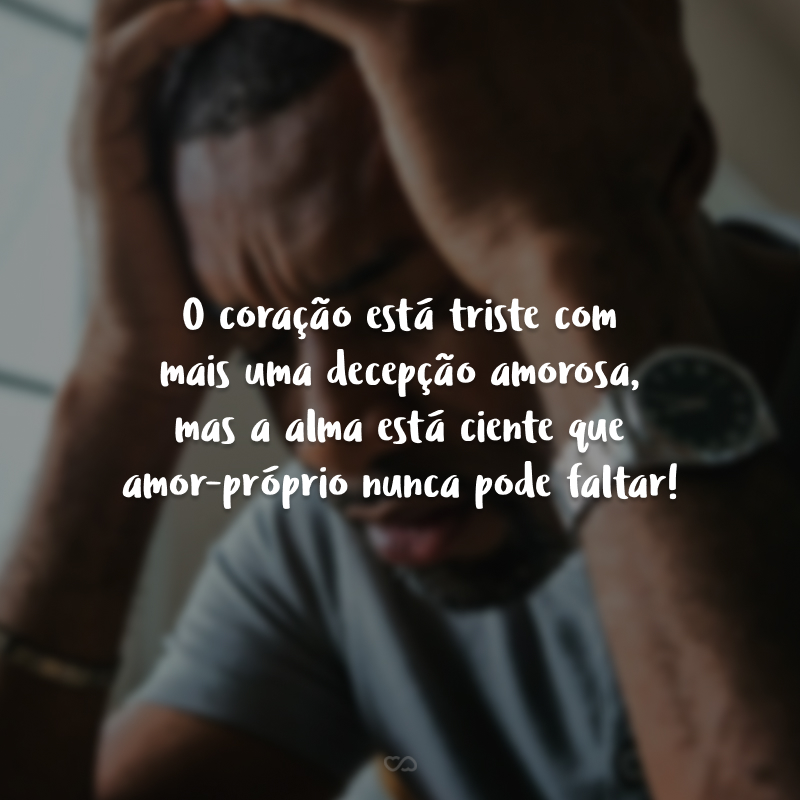 O coração está triste com mais uma decepção amorosa, mas a alma está ciente que amor-próprio nunca pode faltar!